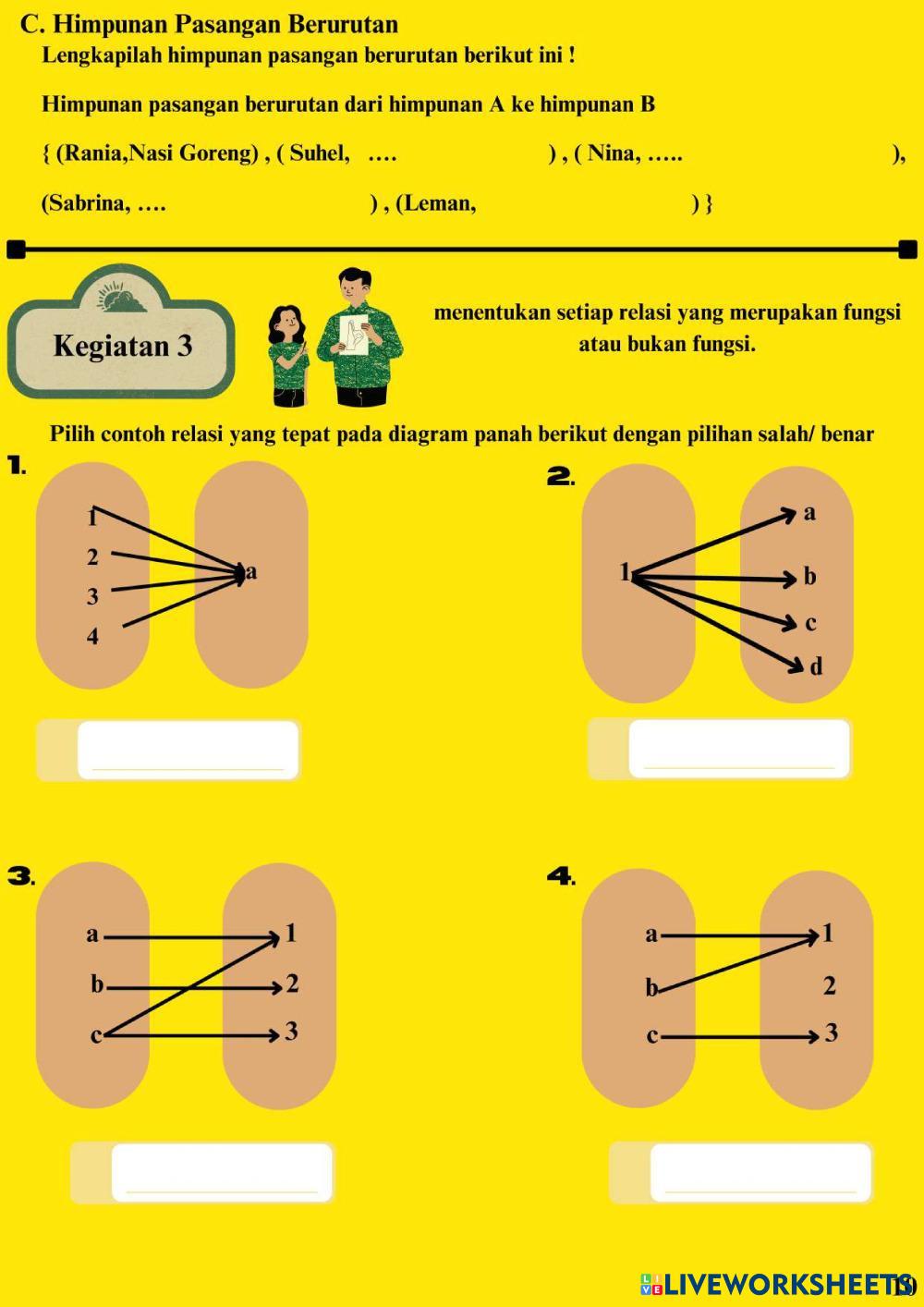 C. Himpunan Pasangan Berurutan

Lengkapilah himpunan pasangan berurutan berikut ini !

Himpunan pasangan berurutan dari himpunan A ke himpunan B

{ (Rania,Nasi Goreng) , ( Suhel, …. ) , ( Nina, ….. ),

(Sabrina, …. ) , (Leman, ) }

Kegiatan 3

menentukan setiap relasi yang merupakan fungsi atau bukan fungsi.

Pilih contoh relasi yang tepat pada diagram panah berikut dengan pilihan salah/ benar

1.

1
2
3
4

a

2.

1

a
b
c
d

3.

a
b
c

1
2
3

4.

a
b
c

1
2
3

LIVEWORKSHEETS